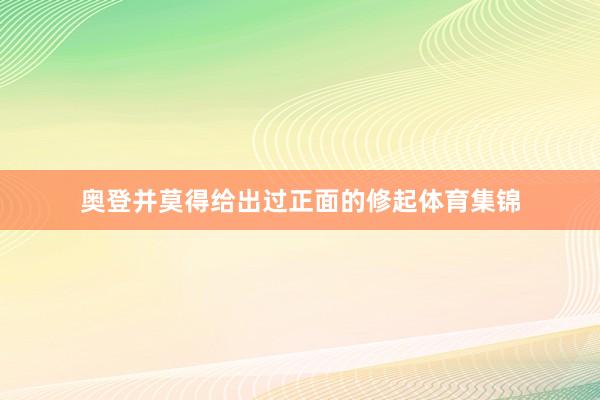 奥登并莫得给出过正面的修起体育集锦